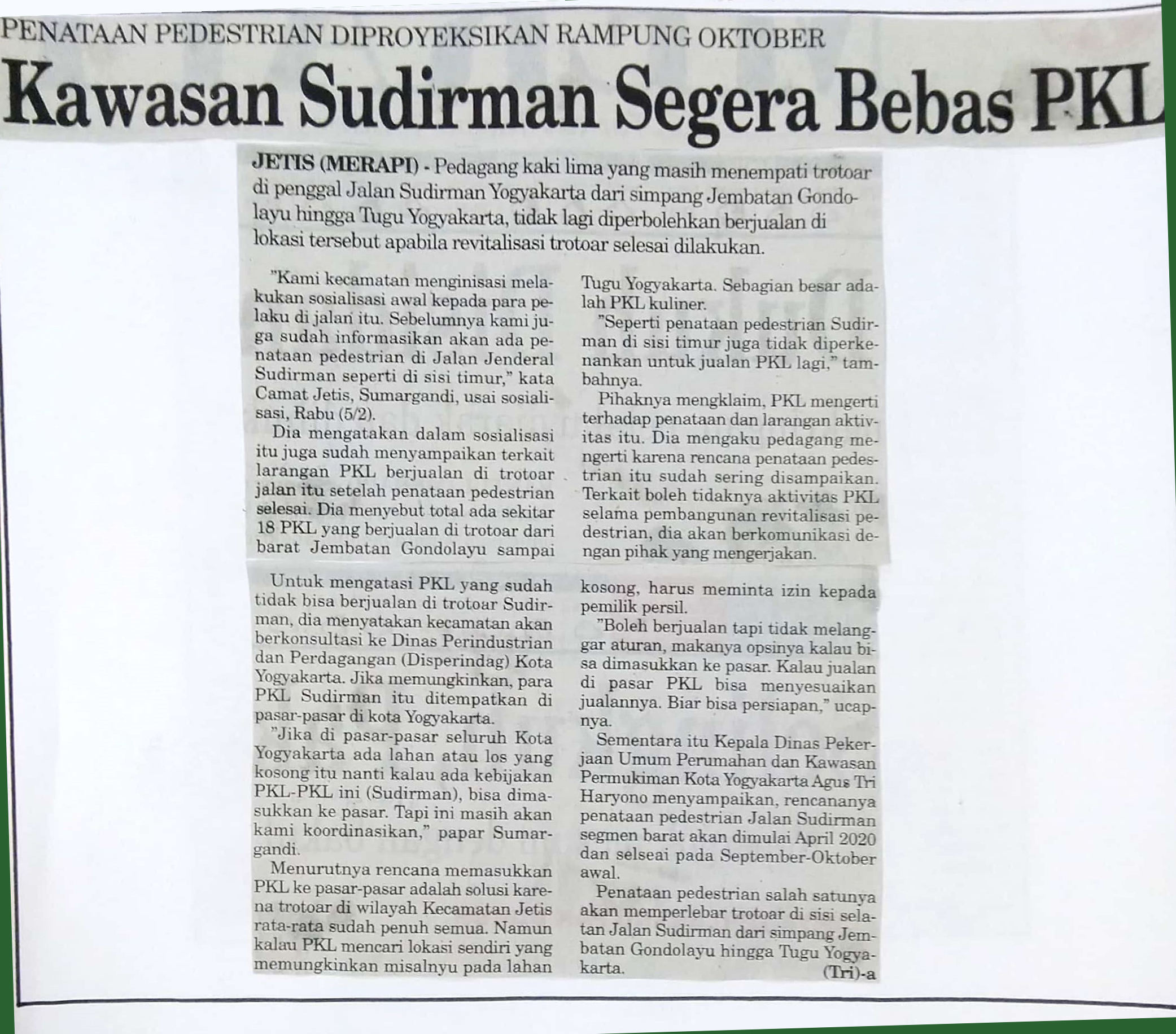 PENATAAN PEDESTRIAN DIPROYEKSIKAN RAMPUNG OKTOBER

Kawasan Sudirman Segera Bebas PKL

JETIS (MERAPI) - Pedagang kaki lima yang masih menempati trotoar di penggal Jalan Sudirman Yogyakarta dari simpang Jembatan Gondolayu hingga Tugu Yogyakarta, tidak lagi diperbolehkan berjualan di lokasi tersebut apabila revitalisasi trotoar selesai dilakukan.

"Kami kecamatan menginisasi melakukan sosialisasi awal kepada para pelaku di jalan itu. Sebelumnya kami juga sudah informasikan akan ada penataan pedestrian di Jalan Jenderal Sudirman seperti di sisi timur," kata Camat Jetis, Sumargandi, usai sosialisasi, Rabu (5/2).

Dia mengatakan dalam sosialisasi itu juga sudah menyampaikan terkait larangan PKL berjualan di trotoar jalan itu setelah penataan pedestrian selesai. Dia menyebut total ada sekitar 18 PKL yang berjualan di trotoar dari barat Jembatan Gondolayu sampai Tugu Yogyakarta. Sebagian besar adalah PKL kuliner.

"Seperti penataan pedestrian Sudirman di sisi timur juga tidak diperkenankan untuk jualan PKL lagi," tambahnya.

Pihaknya mengklaim, PKL mengerti terhadap penataan dan larangan aktivitas itu. Dia mengaku pedagang mengerti karena rencana penataan pedestrian itu sudah sering disampaikan. Terkait boleh tidaknya aktivitas PKL selama pembangunan revitalisasi pedestrian, dia akan berkomunikasi dengan pihak yang mengerjakan.

Untuk mengatasi PKL yang sudah tidak bisa berjualan di trotoar Sudirman, dia menyatakan kecamatan akan berkonsultasi ke Dinas Perindustrian dan Perdagangan (Disperindag) Kota Yogyakarta. Jika memungkinkan, para PKL Sudirman itu ditempatkan di pasar-pasar di kota Yogyakarta.

"Jika di pasar-pasar seluruh Kota Yogyakarta ada lahan atau los yang kosong itu nanti kalau ada kebijakan PKL-PKL ini (Sudirman), bisa dimasukkan ke pasar. Tapi ini masih akan kami koordinasikan," papar Sumargandi.

Menurutnya rencana memasukkan PKL ke pasar-pasar adalah solusi karena trotoar di wilayah Kecamatan Jetis rata-rata sudah penuh semua. Namun kalau PKL mencari lokasi sendiri yang memungkinkan misalnyu pada lahan kosong, harus meminta izin kepada pemilik persil.

"Boleh berjualan tapi tidak melanggar aturan, makanya opsinya kalau bisa dimasukkan ke pasar. Kalau jualan di pasar PKL bisa menyesuaikan jualannya. Biar bisa persiapan," ucapnya.

Sementara itu Kepala Dinas Pekerjaan Umum Perumahan dan Kawasan Permukiman Kota Yogyakarta Agus Tri Haryono menyampaikan, rencananya penataan pedestrian Jalan Sudirman segmen barat akan dimulai April 2020 dan selseai pada September-Oktober awal.

Penataan pedestrian salah satunya akan memperlebar trotoar di sisi selatan Jalan Sudirman dari simpang Jembatan Gondolayu hingga Tugu Yogyakarta.

(Tri)-a